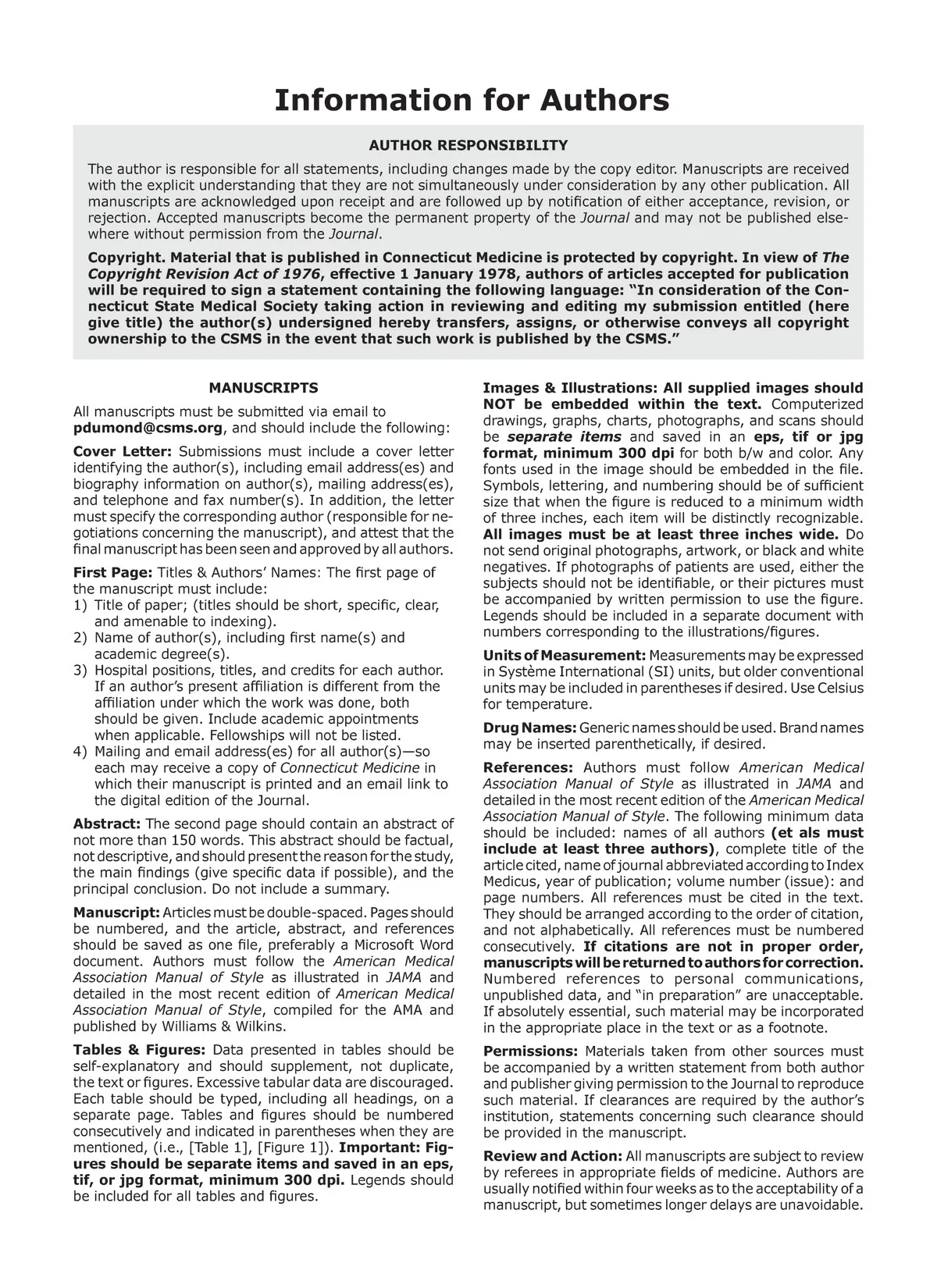 Information for Authors

AUTHOR RESPONSIBILITY

The author is responsible for all statements, including changes made by the copy editor. Manuscripts are received with the explicit understanding that they are not simultaneously under consideration by any other publication. All manuscripts are acknowledged upon receipt and are followed up by notification of either acceptance, revision, or rejection. Accepted manuscripts become the permanent property of the Journal and may not be published elsewhere without permission from the Journal.

Copyright. Material that is published in Connecticut Medicine is protected by copyright. In view of The Copyright Revision Act of 1976, effective 1 January 1978, authors of articles accepted for publication will be required to sign a statement containing the following language: "In consideration of the Connecticut State Medical Society taking action in reviewing and editing my submission entitled (here give title) the author(s) undersigned hereby transfers, assigns, or otherwise conveys all copyright ownership to the CSMS in the event that such work is published by the CSMS."

MANUSCRIPTS

All manuscripts must be submitted via email to pdumond@csms.org, and should include the following:

Cover Letter: Submissions must include a cover letter identifying the author(s), including email address(es) and biography information on author(s), mailing address(es), and telephone and fax number(s). In addition, the letter must specify the corresponding author (responsible for negotiations concerning the manuscript), and attest that the final manuscript has been seen and approved by all authors.

First Page: Titles & Authors' Names: The first page of the manuscript must include:
1) Title of paper; (titles should be short, specific, clear, and amenable to indexing).
2) Name of author(s), including first name(s) and academic degree(s).
3) Hospital positions, titles, and credits for each author. If an author's present affiliation is different from the affiliation under which the work was done, both should be given. Include academic appointments when applicable. Fellowships will not be listed.
4) Mailing and email address(es) for all author(s)—so each may receive a copy of Connecticut Medicine in which their manuscript is printed and an email link to the digital edition of the Journal.

Abstract: The second page should contain an abstract of not more than 150 words. This abstract should be factual, not descriptive, and should present the reason for the study, the main findings (give specific data if possible), and the principal conclusion. Do not include a summary.

Manuscript: Articles must be double-spaced. Pages should be numbered, and the article, abstract, and references should be saved as one file, preferably a Microsoft Word document. Authors must follow the American Medical Association Manual of Style as illustrated in JAMA and detailed in the most recent edition of American Medical Association Manual of Style, compiled for the AMA and published by Williams & Wilkins.

Tables & Figures: Data presented in tables should be self-explanatory and should supplement, not duplicate, the text or figures. Excessive tabular data are discouraged. Each table should be typed, including all headings, on a separate page. Tables and figures should be numbered consecutively and indicated in parentheses when they are mentioned, (i.e., [Table 1], [Figure 1]). Important: Figures should be separate items and saved in an eps, tif, or jpg format, minimum 300 dpi. Legends should be included for all tables and figures.

Images & Illustrations: All supplied images should NOT be embedded within the text. Computerized drawings, graphs, charts, photographs, and scans should be separate items and saved in an eps, tif or jpg format, minimum 300 dpi for both b/w and color. Any fonts used in the image should be embedded in the file. Symbols, lettering, and numbering should be of sufficient size that when the figure is reduced to a minimum width of three inches, each item will be distinctly recognizable. All images must be at least three inches wide. Do not send original photographs, artwork, or black and white negatives. If photographs of patients are used, either the subjects should not be identifiable, or their pictures must be accompanied by written permission to use the figure. Legends should be included in a separate document with numbers corresponding to the illustrations/figures.

Units of Measurement: Measurements may be expressed in Système International (SI) units, but older conventional units may be included in parentheses if desired. Use Celsius for temperature.

Drug Names: Generic names should be used. Brand names may be inserted parenthetically, if desired.

References: Authors must follow American Medical Association Manual of Style as illustrated in JAMA and detailed in the most recent edition of the American Medical Association Manual of Style. The following minimum data should be included: names of all authors (et als must include at least three authors), complete title of the article cited, name of journal abbreviated according to Index Medicus, year of publication; volume number (issue): and page numbers. All references must be cited in the text. They should be arranged according to the order of citation, and not alphabetically. All references must be numbered consecutively. If citations are not in proper order, manuscripts will be returned to authors for correction. Numbered references to personal communications, unpublished data, and "in preparation" are unacceptable. If absolutely essential, such material may be incorporated in the appropriate place in the text or as a footnote.

Permissions: Materials taken from other sources must be accompanied by a written statement from both author and publisher giving permission to the Journal to reproduce such material. If clearances are required by the author's institution, statements concerning such clearance should be provided in the manuscript.

Review and Action: All manuscripts are subject to review by referees in appropriate fields of medicine. Authors are usually notified within four weeks as to the acceptability of a manuscript, but sometimes longer delays are unavoidable.